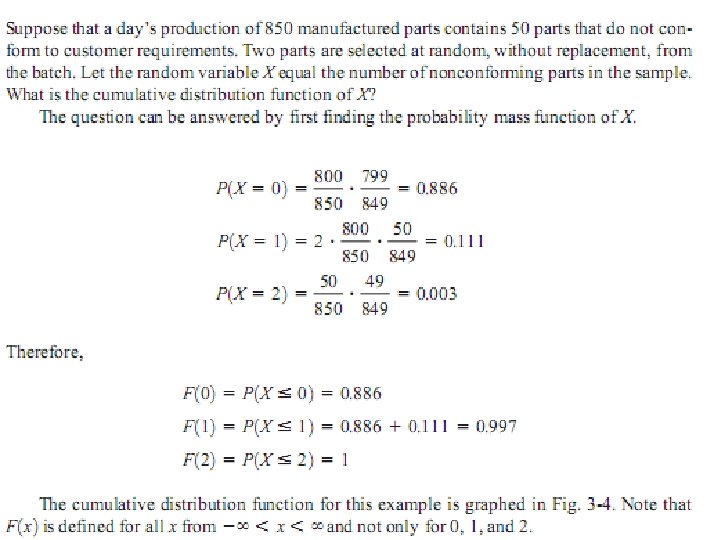 Suppose that a day's production of 850 manufactured parts contains 50 parts that do not conform to customer requirements. Two parts are selected at random, without replacement, from the batch. Let the random variable $X$ equal the number of nonconforming parts in the sample. What is the cumulative distribution function of $X$?

The question can be answered by first finding the probability mass function of $X$.

$P(X = 0) = \frac{800}{850} \cdot \frac{799}{849} = 0.886$

$P(X = 1) = 2 \cdot \frac{800}{850} \cdot \frac{50}{849} = 0.111$

$P(X = 2) = \frac{50}{850} \cdot \frac{49}{849} = 0.003$

Therefore,

$F(0) = P(X \leq 0) = 0.886$

$F(1) = P(X \leq 1) = 0.886 + 0.111 = 0.997$

$F(2) = P(X \leq 2) = 1$

The cumulative distribution function for this example is graphed in Fig. 3-4. Note that $F(x)$ is defined for all $x$ from $-\infty < x < \infty$ and not only for 0, 1, and 2.